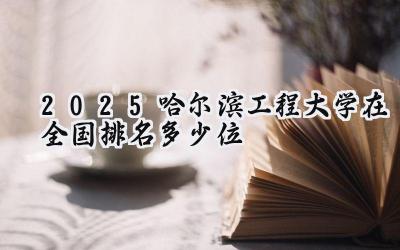 2025哈尔滨工程大学在全国排名多少位